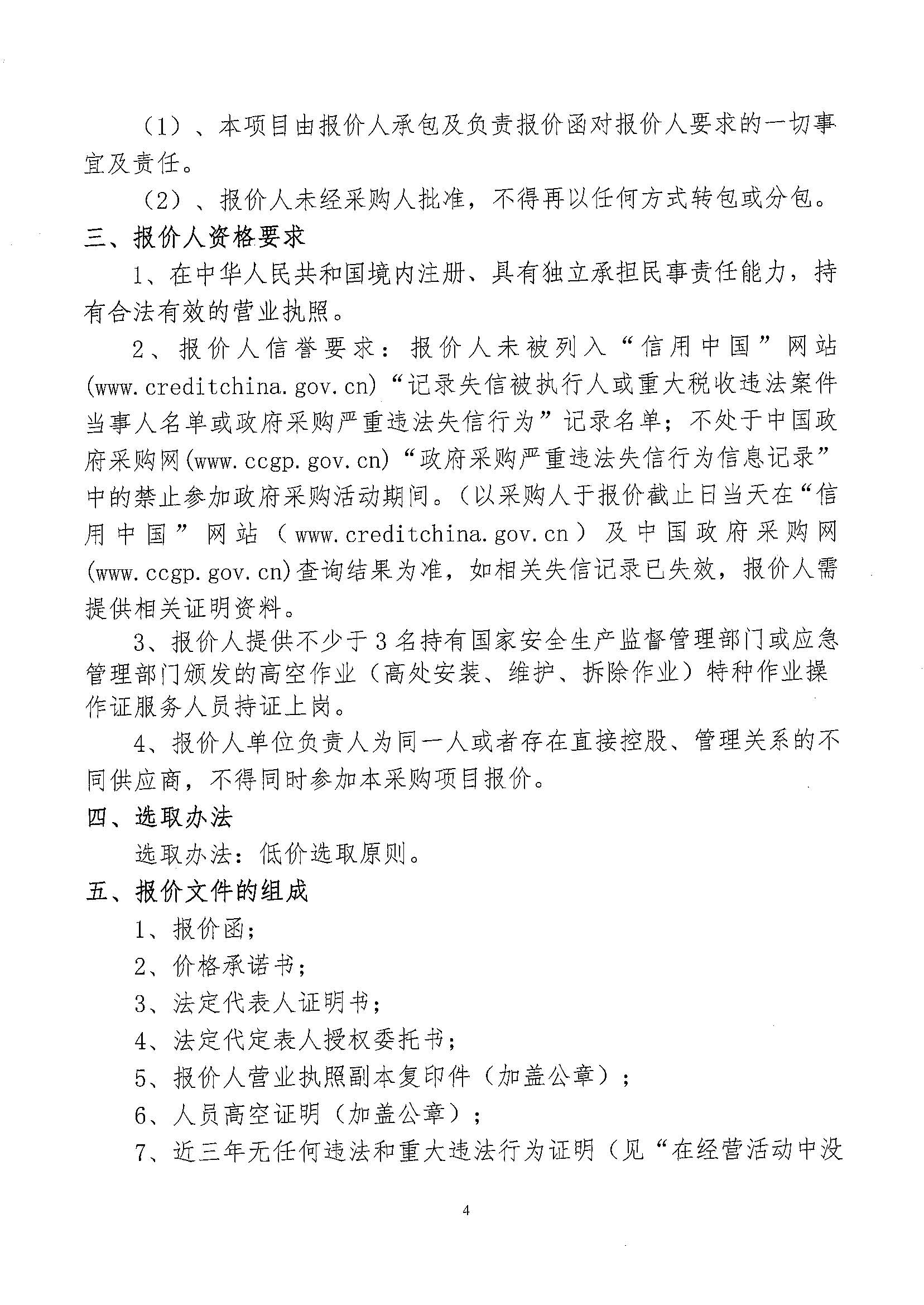 （1）、本项目由报价人承包及负责报价函对报价人要求的一切事宜及责任。

（2）、报价人未经采购人批准，不得再以任何方式转包或分包。

三、报价人资格要求

1、在中华人民共和国境内注册、具有独立承担民事责任能力，持有合法有效的营业执照。

2、报价人信誉要求：报价人未被列入“信用中国”网站(www.creditchina.gov.cn)“记录失信被执行人或重大税收违法案件当事人名单或政府采购严重违法失信行为”记录名单；不处于中国政府采购网(www.ccgp.gov.cn)“政府采购严重违法失信行为信息记录”中的禁止参加政府采购活动期间。（以采购人于报价截止日当天在“信用中国”网站（www.creditchina.gov.cn）及中国政府采购网(www.ccgp.gov.cn)查询结果为准，如相关失信记录已失效，报价人需提供相关证明资料。

3、报价人提供不少于3名持有国家安全生产监督管理部门或应急管理部门颁发的高空作业（高处安装、维护、拆除作业）特种作业操作证服务人员持证上岗。

4、报价人单位负责人为同一人或者存在直接控股、管理关系的不同供应商，不得同时参加本采购项目报价。

四、选取办法

选取办法：低价选取原则。

五、报价文件的组成

1、报价函；

2、价格承诺书；

3、法定代表人证明书；

4、法定代定表人授权委托书；

5、报价人营业执照副本复印件（加盖公章）；

6、人员高空证明（加盖公章）；

7、近三年无任何违法和重大违法行为证明（见“在经营活动中没

4